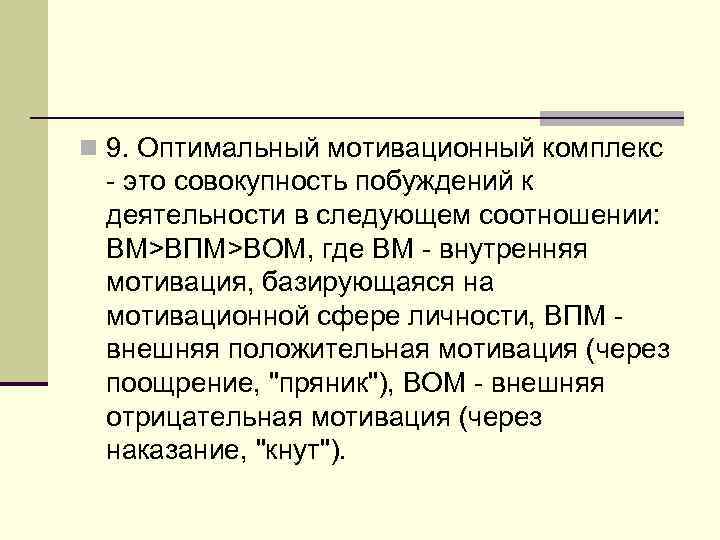 9. Оптимальный мотивационный комплекс - это совокупность побуждений к деятельности в следующем соотношении: ВМ>ВПМ>ВОМ, где ВМ - внутренняя мотивация, базирующаяся на мотивационной сфере личности, ВПМ - внешняя положительная мотивация (через поощрение, "пряник"), ВОМ - внешняя отрицательная мотивация (через наказание, "кнут").